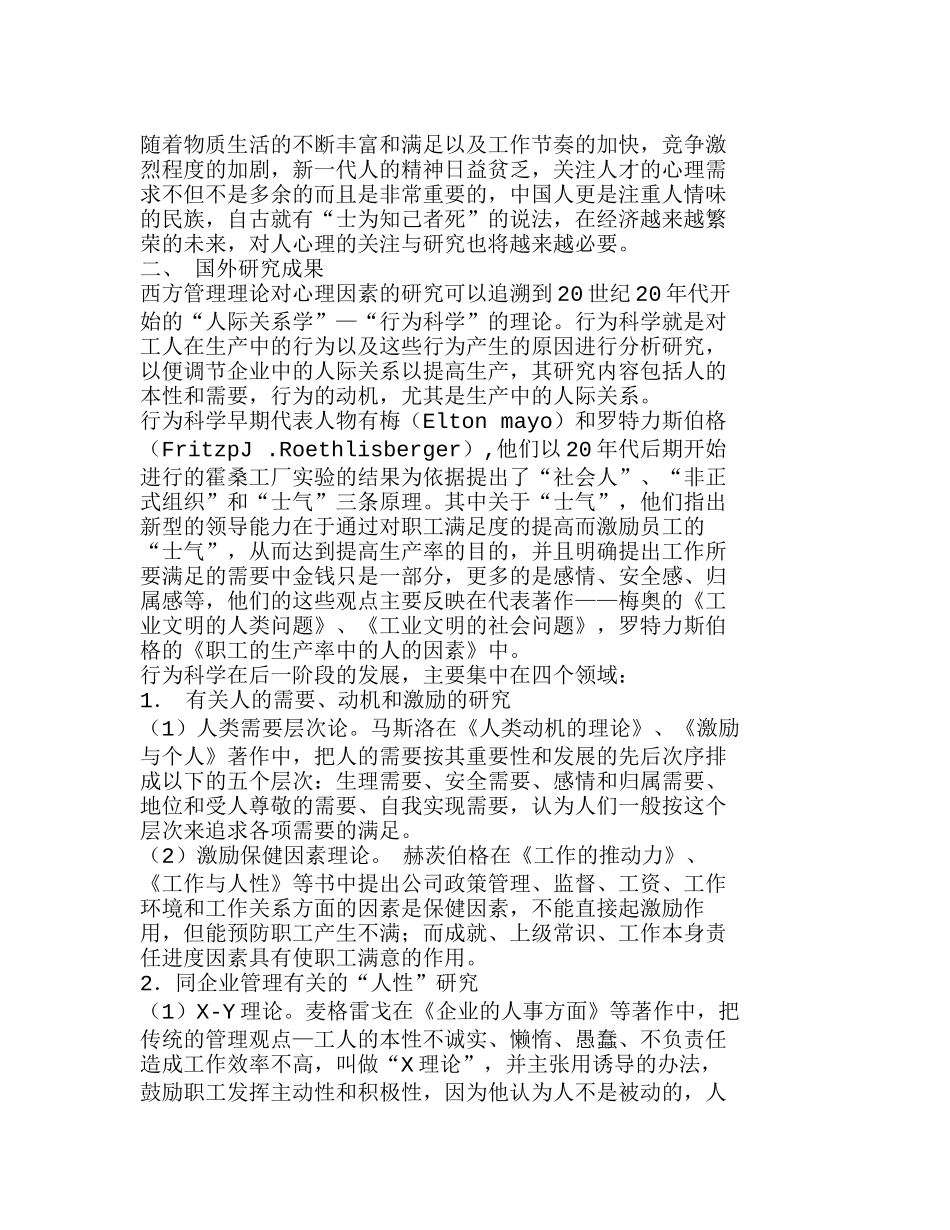 随着物质生活的不断丰富和满足以及工作节奏的加快，竞争激烈程度的加剧，新一代人的精神日益贫乏，关注人才的心理需求不但不是多余的而且是非常重要的，中国人更是注重人情味的民族，自古就有“士为知己者死”的说法，在经济越来越繁荣的未来，对人心理的关注与研究也将越来越必要。
二、 国外研究成果
西方管理理论对心理因素的研究可以追溯到20世纪20年代开始的“人际关系学”—“行为科学”的理论。行为科学就是对工人在生产中的行为以及这些行为产生的原因进行分析研究，以便调节企业中的人际关系以提高生产，其研究内容包括人的本性和需要，行为的动机，尤其是生产中的人际关系。
行为科学早期代表人物有梅（Elton mayo）和罗特力斯伯格（FritzpJ .Roethlisberger）,他们以20年代后期开始进行的霍桑工厂实验的结果为依据提出了“社会人”、“非正式组织”和“士气”三条原理。其中关于“士气”，他们指出新型的领导能力在于通过对职工满足度的提高而激励员工的“士气”，从而达到提高生产率的目的，并且明确提出工作所要满足的需要中金钱只是一部分，更多的是感情、安全感、归属感等，他们的这些观点主要反映在代表著作——梅奥的《工业文明的人类问题》、《工业文明的社会问题》，罗特力斯伯格的《职工的生产率中的人的因素》中。
行为科学在后一阶段的发展，主要集中在四个领域：
1. 有关人的需要、动机和激励的研究
（1）人类需要层次论。马斯洛在《人类动机的理论》、《激励与个人》著作中，把人的需要按其重要性和发展的先后次序排成以下的五个层次：生理需要、安全需要、感情和归属需要、地位和受人尊敬的需要、自我实现需要，认为人们一般按这个层次来追求各项需要的满足。
（2）激励保健因素理论。 赫茨伯格在《工作的推动力》、《工作与人性》等书中提出公司政策管理、监督、工资、工作环境和工作关系方面的因素是保健因素，不能直接起激励作用，但能预防职工产生不满；而成就、上级常识、工作本身责任进度因素具有使职工满意的作用。
2. 同企业管理有关的“人性”研究
（1）X-Y理论。麦格雷戈在《企业的人事方面》等著作中，把传统的管理观点—工人的本性不诚实、懒惰、愚蠢、不负责任造成工作效率不高，叫做“X理论”，并主张用诱导的办法，鼓励职工发挥主动性和积极性，因为他认为人不是被动的，人